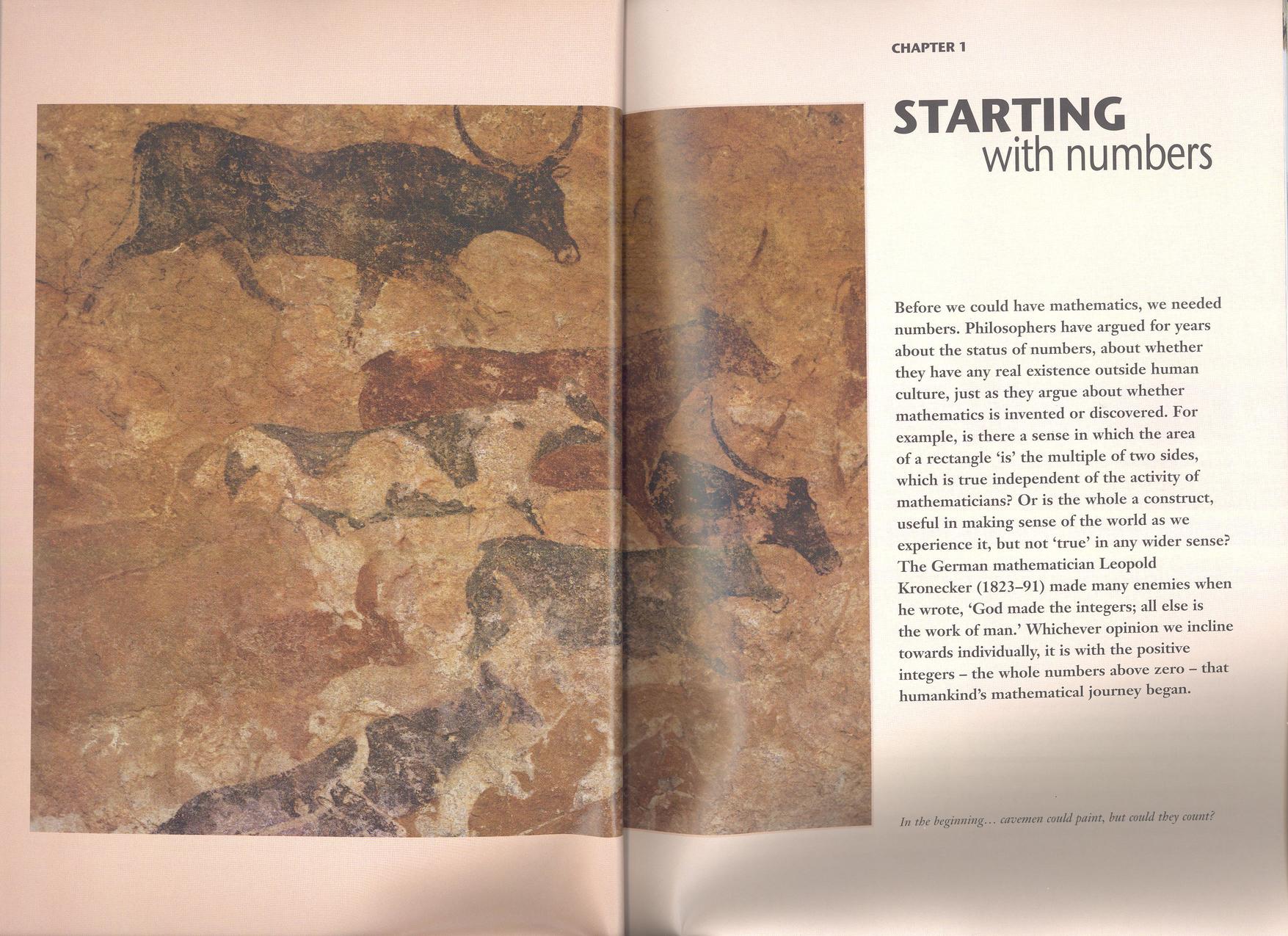 CHAPTER 1

STARTING
with numbers

Before we could have mathematics, we needed numbers. Philosophers have argued for years about the status of numbers, about whether they have any real existence outside human culture, just as they argue about whether mathematics is invented or discovered. For example, is there a sense in which the area of a rectangle 'is' the multiple of two sides, which is true independent of the activity of mathematicians? Or is the whole a construct, useful in making sense of the world as we experience it, but not 'true' in any wider sense? The German mathematician Leopold Kronecker (1823–91) made many enemies when he wrote, 'God made the integers; all else is the work of man.' Whichever opinion we incline towards individually, it is with the positive integers – the whole numbers above zero – that humankind's mathematical journey began.

In the beginning... cavemen could paint, but could they count?